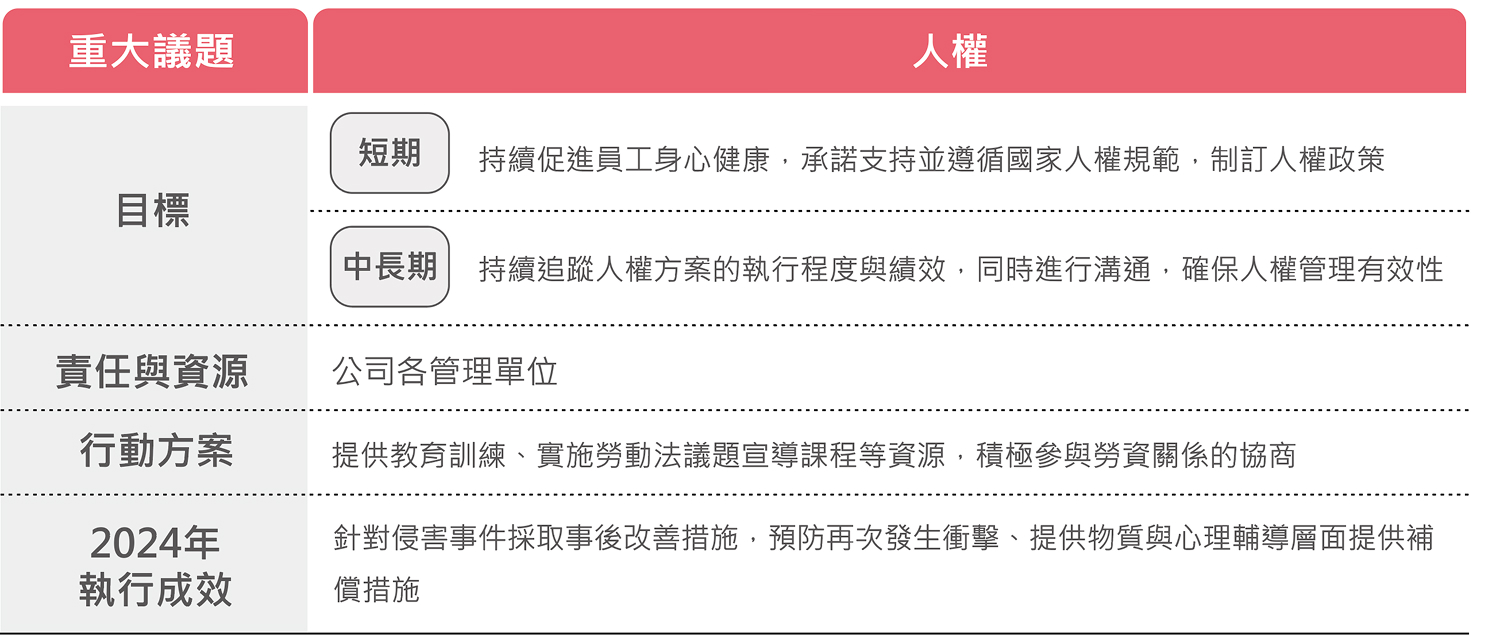 | 重大議題 | 人權 |
|---|---|
| 目標 | 短期 持續促進員工身心健康，承諾支持並遵循國家人權規範，制訂人權政策 |
|  | 中長期 持續追蹤人權方案的執行程度與績效，同時進行溝通，確保人權管理有效性 |
| 責任與資源 | 公司各管理單位 |
| 行動方案 | 提供教育訓練、實施勞動法議題宣導課程等資源，積極參與勞資關係的協商 |
| 2024年執行成效 | 針對侵害事件採取事後改善措施，預防再次發生衝擊、提供物質與心理輔導層面提供補償措施 |